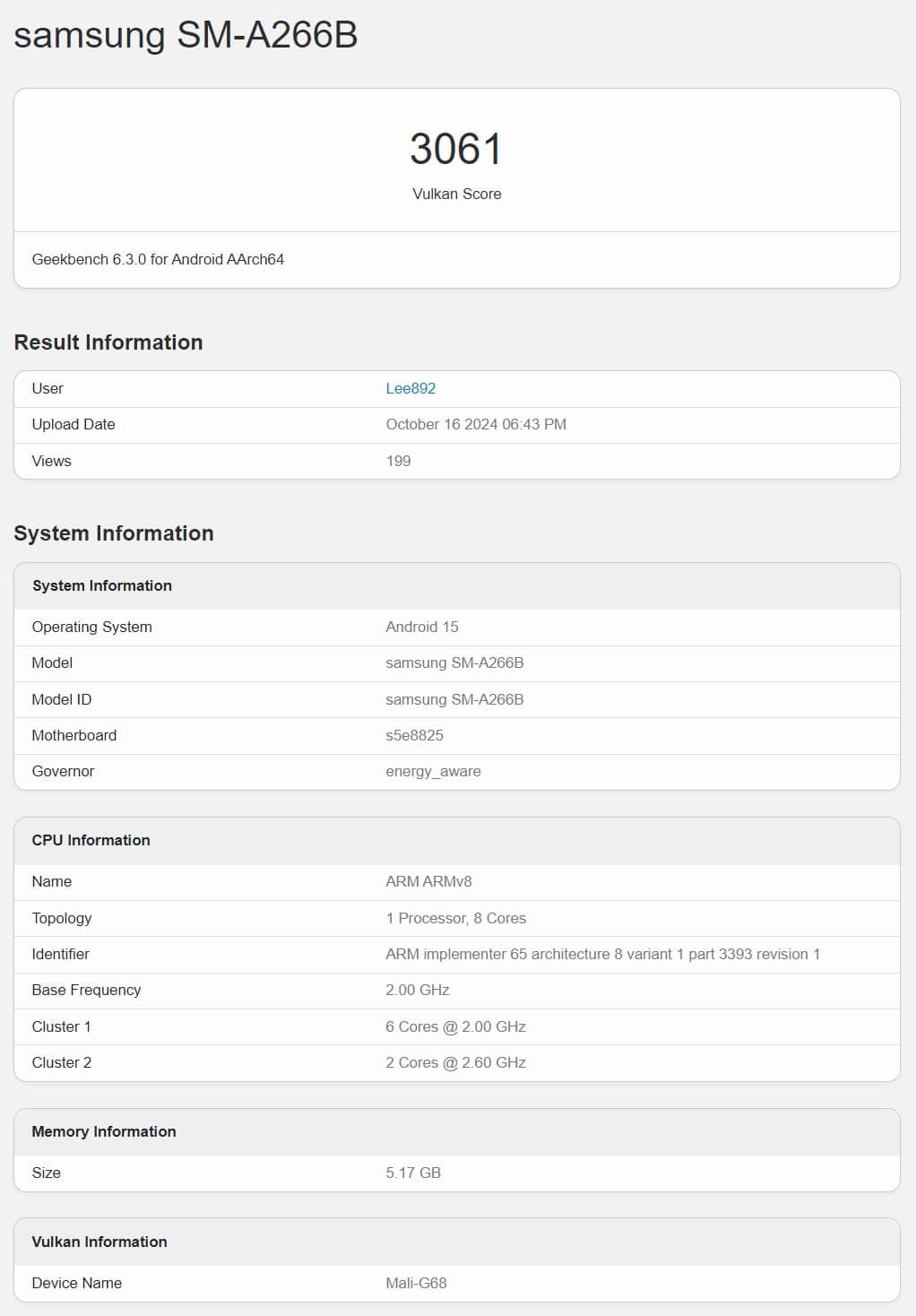 samsung SM-A266B

3061
Vulkan Score

Geekbench 6.3.0 for Android AArch64

Result Information

| User | Lee892 |
|---|---|
| Upload Date | October 16 2024 06:43 PM |
| Views | 199 |

System Information

| System Information | |
|---|---|
| Operating System | Android 15 |
| Model | samsung SM-A266B |
| Model ID | samsung SM-A266B |
| Motherboard | s5e8825 |
| Governor | energy_aware |

| CPU Information | |
|---|---|
| Name | ARM ARMv8 |
| Topology | 1 Processor, 8 Cores |
| Identifier | ARM implementer 65 architecture 8 variant 1 part 3393 revision 1 |
| Base Frequency | 2.00 GHz |
| Cluster 1 | 6 Cores @ 2.00 GHz |
| Cluster 2 | 2 Cores @ 2.60 GHz |

| Memory Information | |
|---|---|
| Size | 5.17 GB |

| Vulkan Information | |
|---|---|
| Device Name | Mali-G68 |